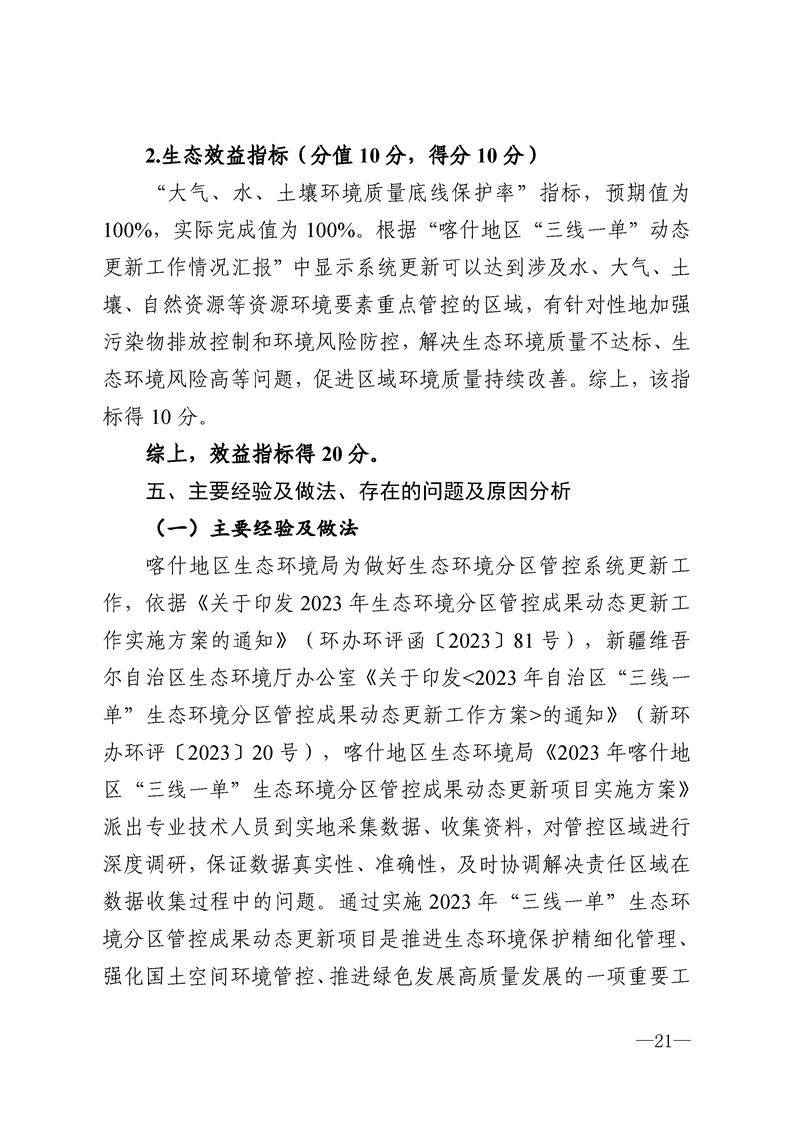 2.生态效益指标（分值 10 分，得分 10 分）

“大气、水、土壤环境质量底线保护率”指标，预期值为 100%，实际完成值为 100%。根据“喀什地区“三线一单”动态更新工作情况汇报”中显示系统更新可以达到涉及水、大气、土壤、自然资源等资源环境要素重点管控的区域，有针对性地加强污染物排放控制和环境风险防控，解决生态环境质量不达标、生态环境风险高等问题，促进区域环境质量持续改善。综上，该指标得 10 分。

综上，效益指标得 20 分。

五、主要经验及做法、存在的问题及原因分析

（一）主要经验及做法

喀什地区生态环境局为做好生态环境分区管控系统更新工作，依据《关于印发 2023 年生态环境分区管控成果动态更新工作实施方案的通知》（环办环评函〔2023〕81 号），新疆维吾尔自治区生态环境厅办公室《关于印发<2023 年自治区“三线一单”生态环境分区管控成果动态更新工作方案>的通知》（新环办环评〔2023〕20 号），喀什地区生态环境局《2023 年喀什地区“三线一单”生态环境分区管控成果动态更新项目实施方案》派出专业技术人员到实地采集数据、收集资料，对管控区域进行深度调研，保证数据真实性、准确性，及时协调解决责任区域在数据收集过程中的问题。通过实施 2023 年“三线一单”生态环境分区管控成果动态更新项目是推进生态环境保护精细化管理、强化国土空间环境管控、推进绿色发展高质量发展的一项重要工

—21—